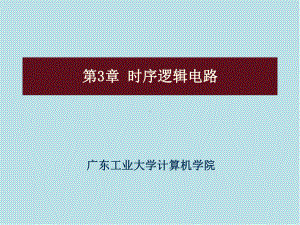 第3章 时序逻辑电路

广东工业大学计算机学院